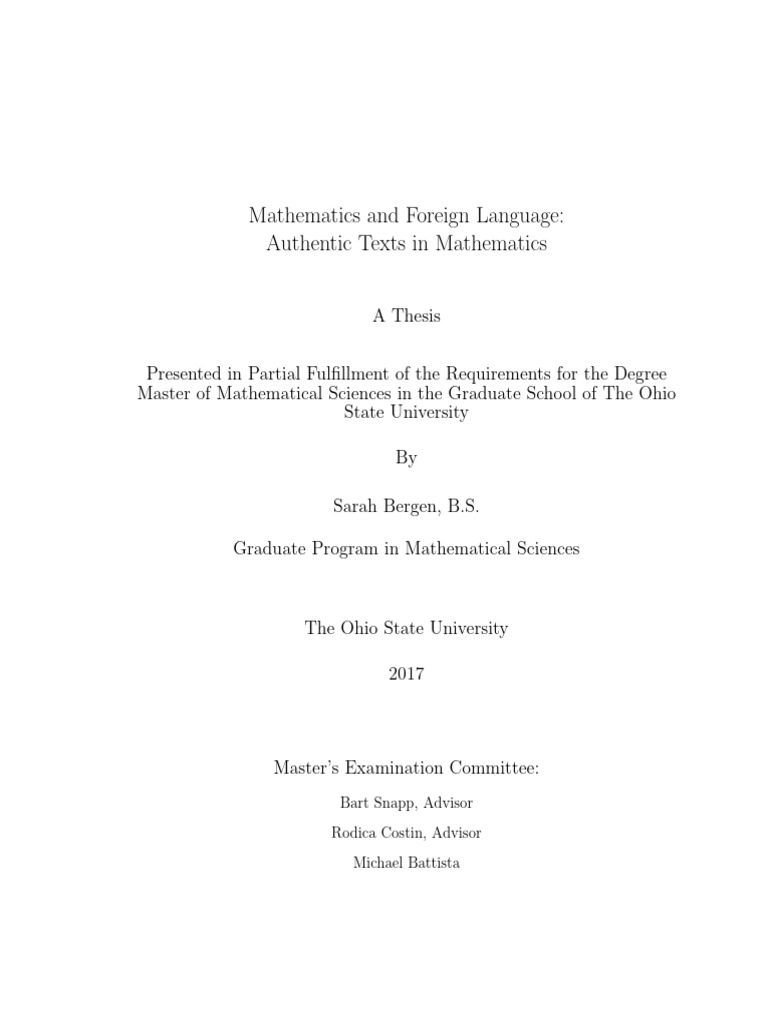 Mathematics and Foreign Language:
Authentic Texts in Mathematics

A Thesis

Presented in Partial Fulfillment of the Requirements for the Degree Master of Mathematical Sciences in the Graduate School of The Ohio State University

By

Sarah Bergen, B.S.

Graduate Program in Mathematical Sciences

The Ohio State University

2017

Master's Examination Committee:

Bart Snapp, Advisor

Rodica Costin, Advisor

Michael Battista